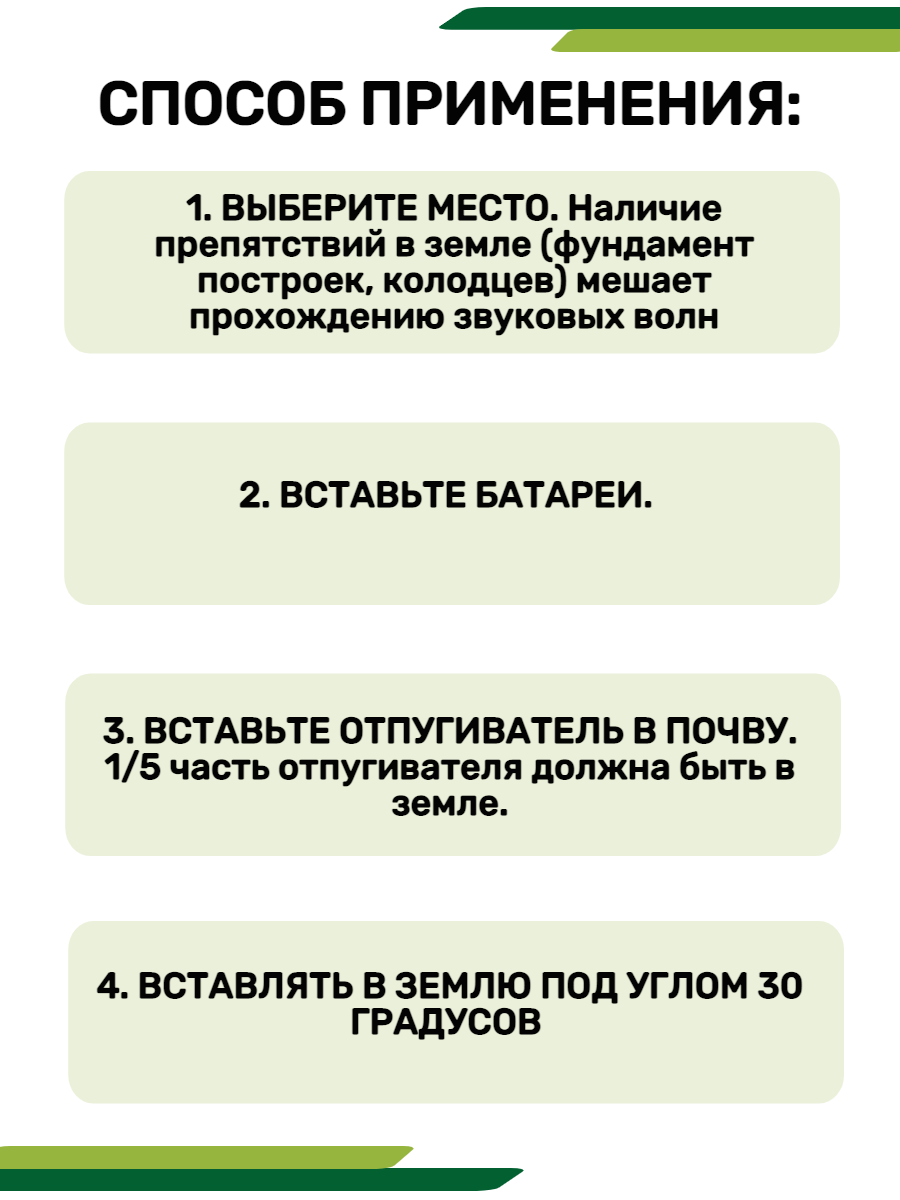 СПОСОБ ПРИМЕНЕНИЯ:

1. ВЫБЕРИТЕ МЕСТО. Наличие препятствий в земле (фундамент построек, колодцев) мешает прохождению звуковых волн

2. ВСТАВЬТЕ БАТАРЕИ.

3. ВСТАВЬТЕ ОТПУГИВАТЕЛЬ В ПОЧВУ. 1/5 часть отпугивателя должна быть в земле.

4. ВСТАВЛЯТЬ В ЗЕМЛЮ ПОД УГЛОМ 30 ГРАДУСОВ